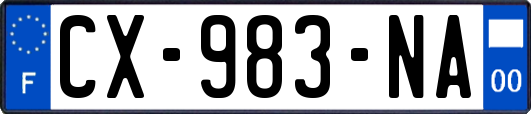 F
CX-983-NA
00